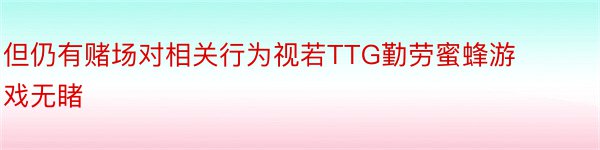 但仍有赌场对相关行为视若TTG勤劳蜜蜂游戏无睹